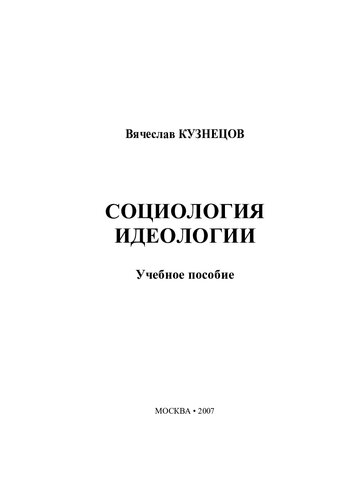 Вячеслав КУЗНЕЦОВ

СОЦИОЛОГИЯ ИДЕОЛОГИИ

Учебное пособие

МОСКВА • 2007